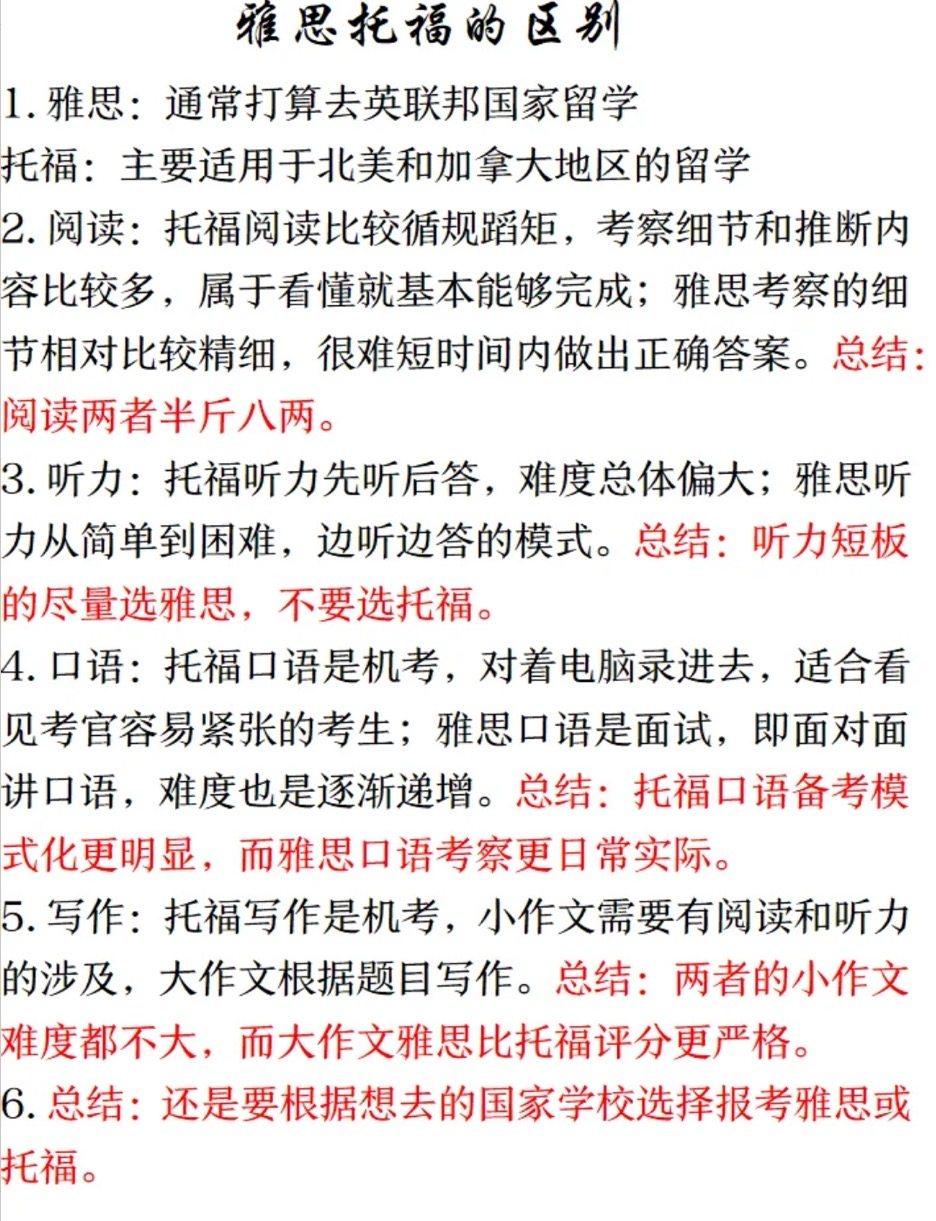 雅思托福的区别

1. 雅思：通常打算去英联邦国家留学
托福：主要适用于北美和加拿大地区的留学

2. 阅读：托福阅读比较循规蹈矩，考察细节和推断内容比较多，属于看懂就基本能够完成；雅思考察的细节相对比较精细，很难短时间内做出正确答案。总结：阅读两者半斤八两。

3. 听力：托福听力先听后答，难度总体偏大；雅思听力从简单到困难，边听边答的模式。总结：听力短板的尽量选雅思，不要选托福。

4. 口语：托福口语是机考，对着电脑录进去，适合看见考官容易紧张的考生；雅思口语是面试，即面对面讲口语，难度也是逐渐递增。总结：托福口语备考模式化更明显，而雅思口语考察更日常实际。

5. 写作：托福写作是机考，小作文需要有阅读和听力的涉及，大作文根据题目写作。总结：两者的小作文难度都不大，而大作文雅思比托福评分更严格。

6. 总结：还是要根据想去的国家学校选择报考雅思或托福。